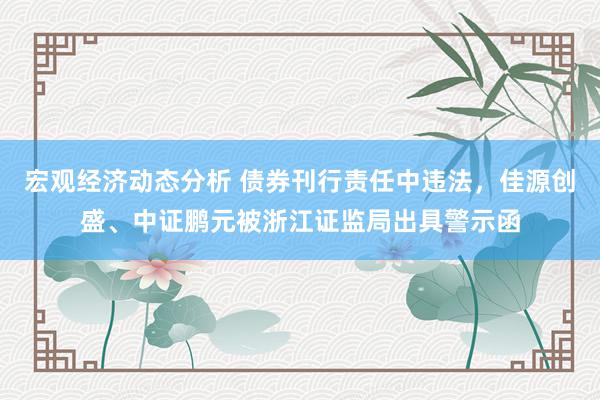 宏观经济动态分析 债券刊行责任中违法，佳源创盛、中证鹏元被浙江证监局出具警示函